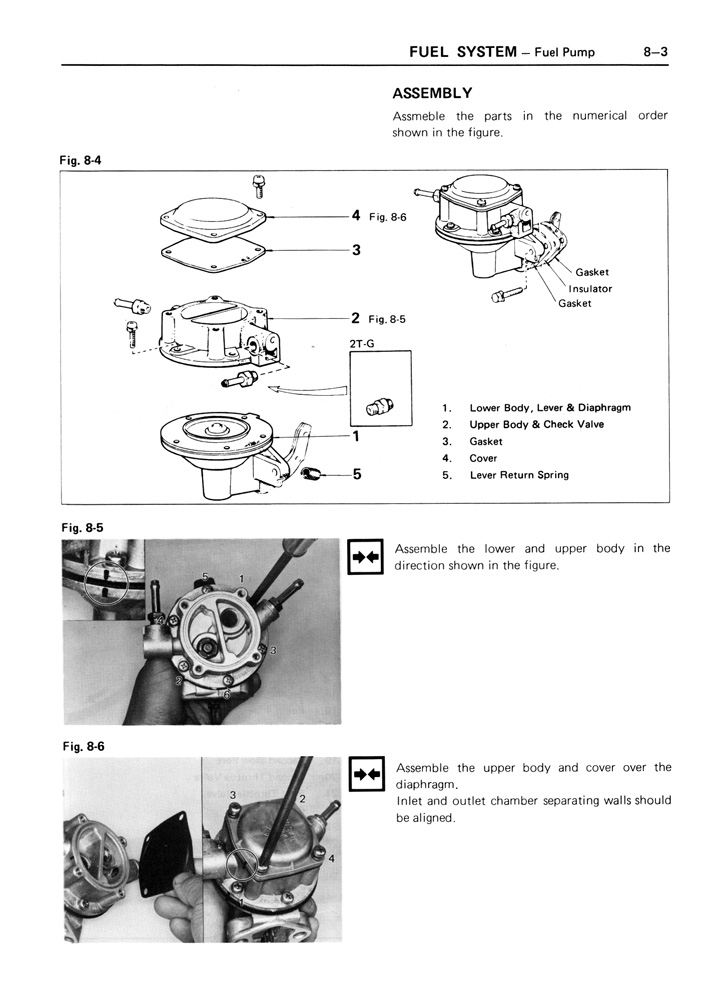 FUEL SYSTEM – Fuel Pump 8–3

ASSEMBLY

Assmeble the parts in the numerical order shown in the figure.

Fig. 8-4

4 Fig. 8-6

3

2 Fig. 8-5

2T-G

1

5

Gasket
Insulator
Gasket

1. Lower Body, Lever & Diaphragm
2. Upper Body & Check Valve
3. Gasket
4. Cover
5. Lever Return Spring

Fig. 8-5

5 1
3
2
6

Assemble the lower and upper body in the direction shown in the figure.

Fig. 8-6

3 2
4
1

Assemble the upper body and cover over the diaphragm.
Inlet and outlet chamber separating walls should be aligned.